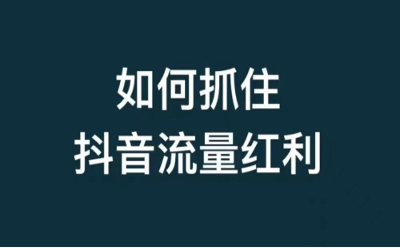 如何抓住
抖音流量红利